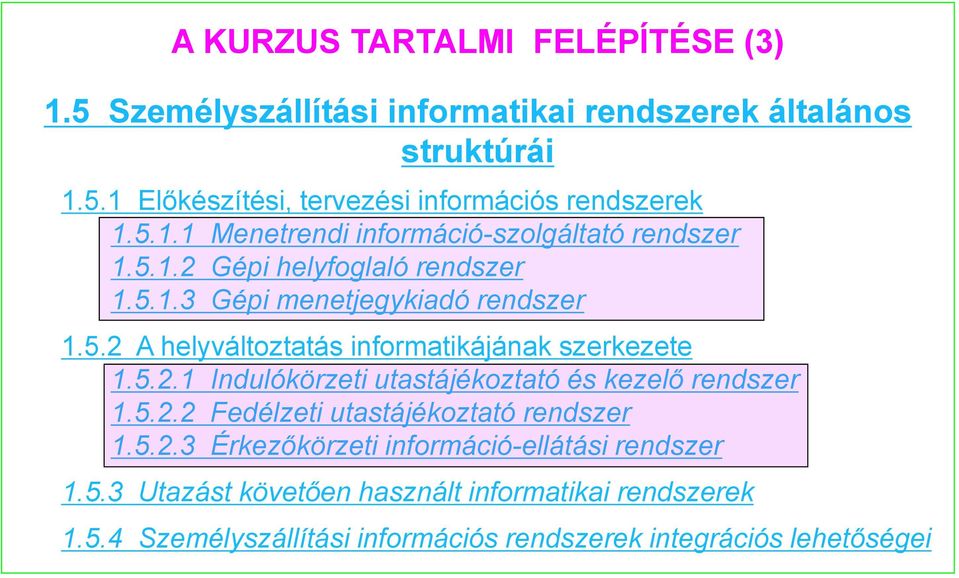 A KURZUS TARTALMI FELÉPÍTÉSE (3)

1.5 Személyszállítási informatikai rendszerek általános struktúrái

1.5.1 Előkészítési, tervezési információs rendszerek
1.5.1.1 Menetrendi információ-szolgáltató rendszer
1.5.1.2 Gépi helyfoglaló rendszer
1.5.1.3 Gépi menetjegykiadó rendszer

1.5.2 A helyváltoztatás informatikájának szerkezete
1.5.2.1 Indulókörzeti utastájékoztató és kezelő rendszer
1.5.2.2 Fedélzeti utastájékoztató rendszer
1.5.2.3 Érkezőkörzeti információ-ellátási rendszer

1.5.3 Utazást követően használt informatikai rendszerek

1.5.4 Személyszállítási információs rendszerek integrációs lehetőségei